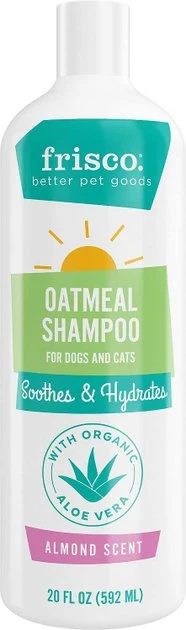 frisco.
better pet goods

OATMEAL SHAMPOO
FOR DOGS AND CATS

Soothes & Hydrates

WITH ORGANIC ALOE VERA

ALMOND SCENT

20 FL OZ (592 ML)